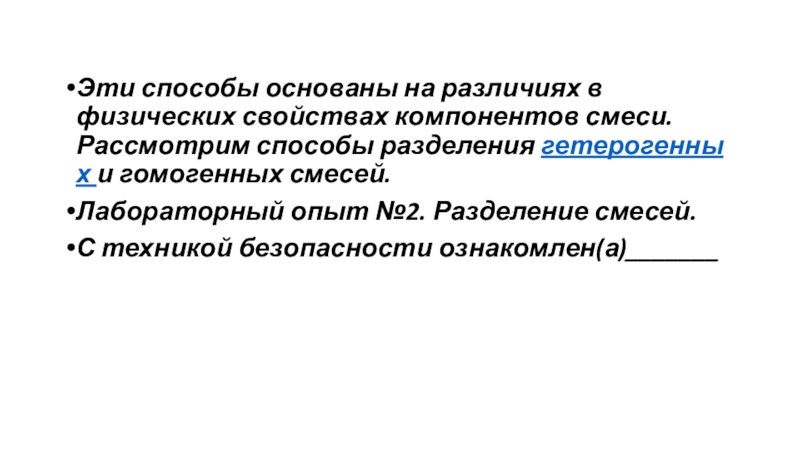 • Эти способы основаны на различиях в физических свойствах компонентов смеси. Рассмотрим способы разделения гетерогенных и гомогенных смесей.

• Лабораторный опыт №2. Разделение смесей.

• С техникой безопасности ознакомлен(а)____